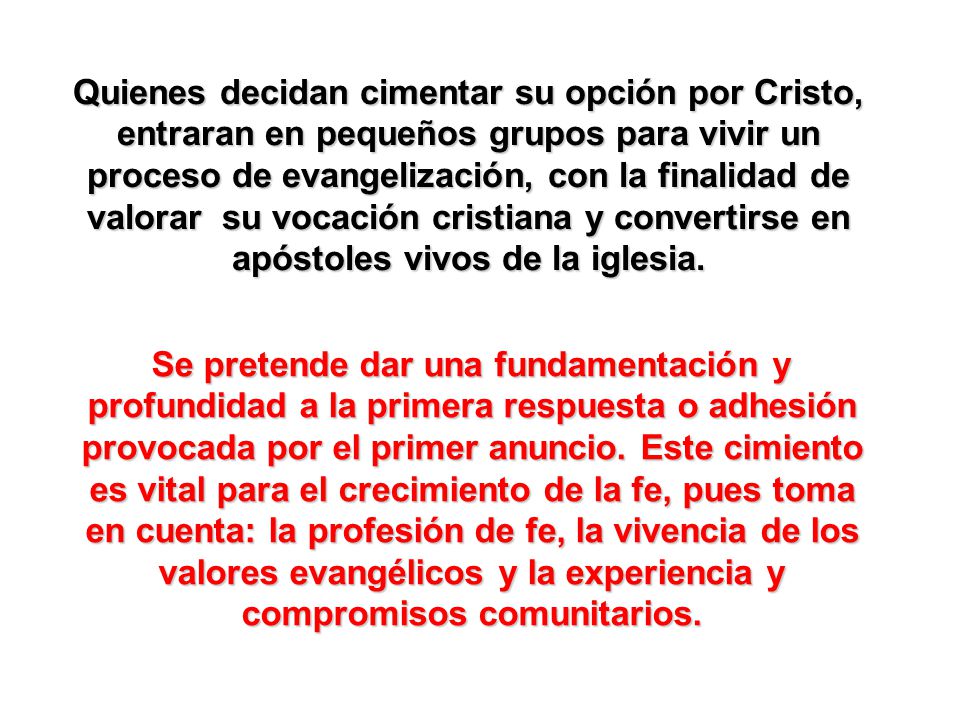 Quienes decidan cimentar su opción por Cristo, entraran en pequeños grupos para vivir un proceso de evangelización, con la finalidad de valorar su vocación cristiana y convertirse en apóstoles vivos de la iglesia.

Se pretende dar una fundamentación y profundidad a la primera respuesta o adhesión provocada por el primer anuncio. Este cimiento es vital para el crecimiento de la fe, pues toma en cuenta: la profesión de fe, la vivencia de los valores evangélicos y la experiencia y compromisos comunitarios.